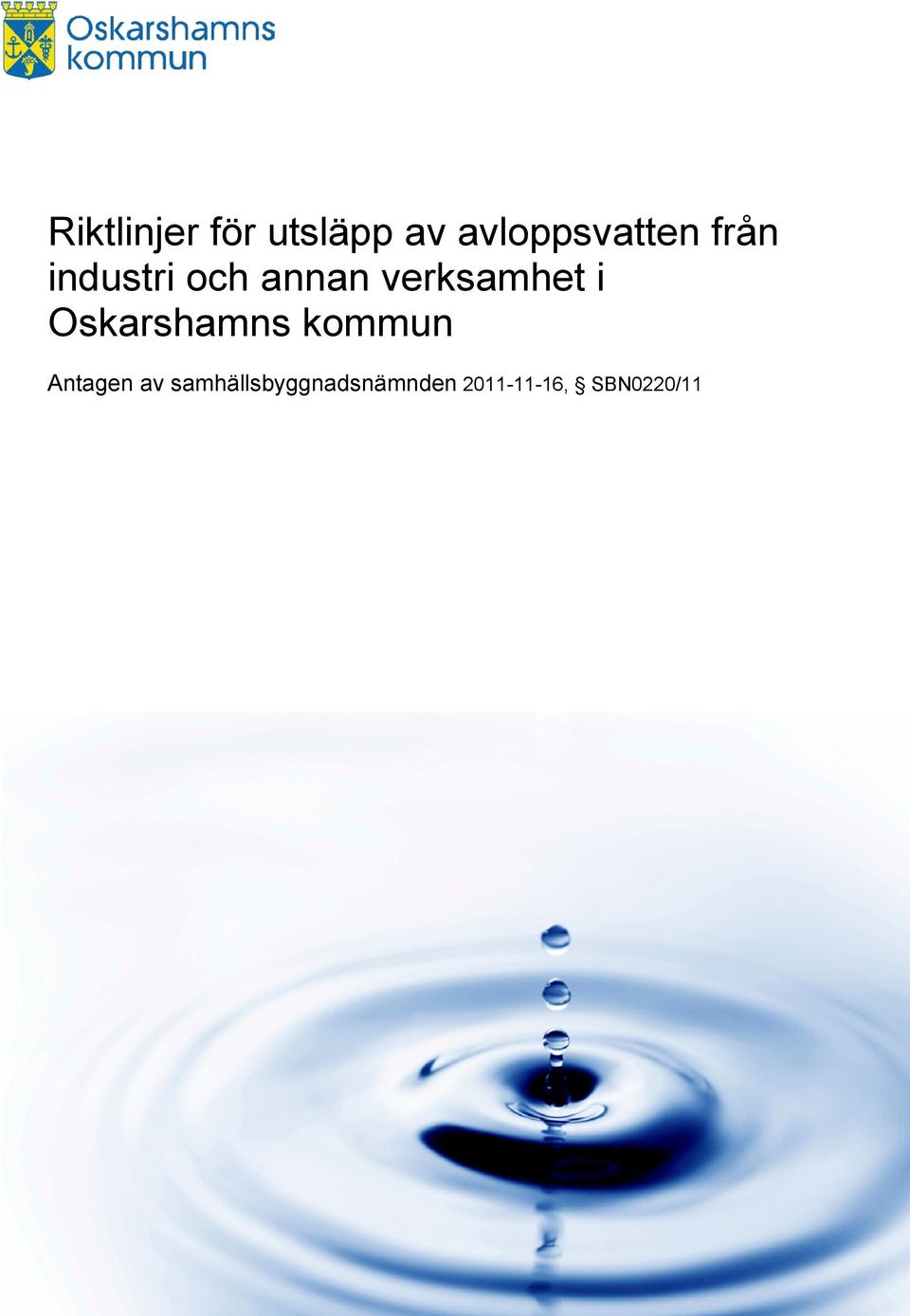 Oskarshamns kommun

Riktlinjer för utsläpp av avloppsvatten från industri och annan verksamhet i Oskarshamns kommun

Antagen av samhällsbyggnadsnämnden 2011-11-16, § SBN0220/11